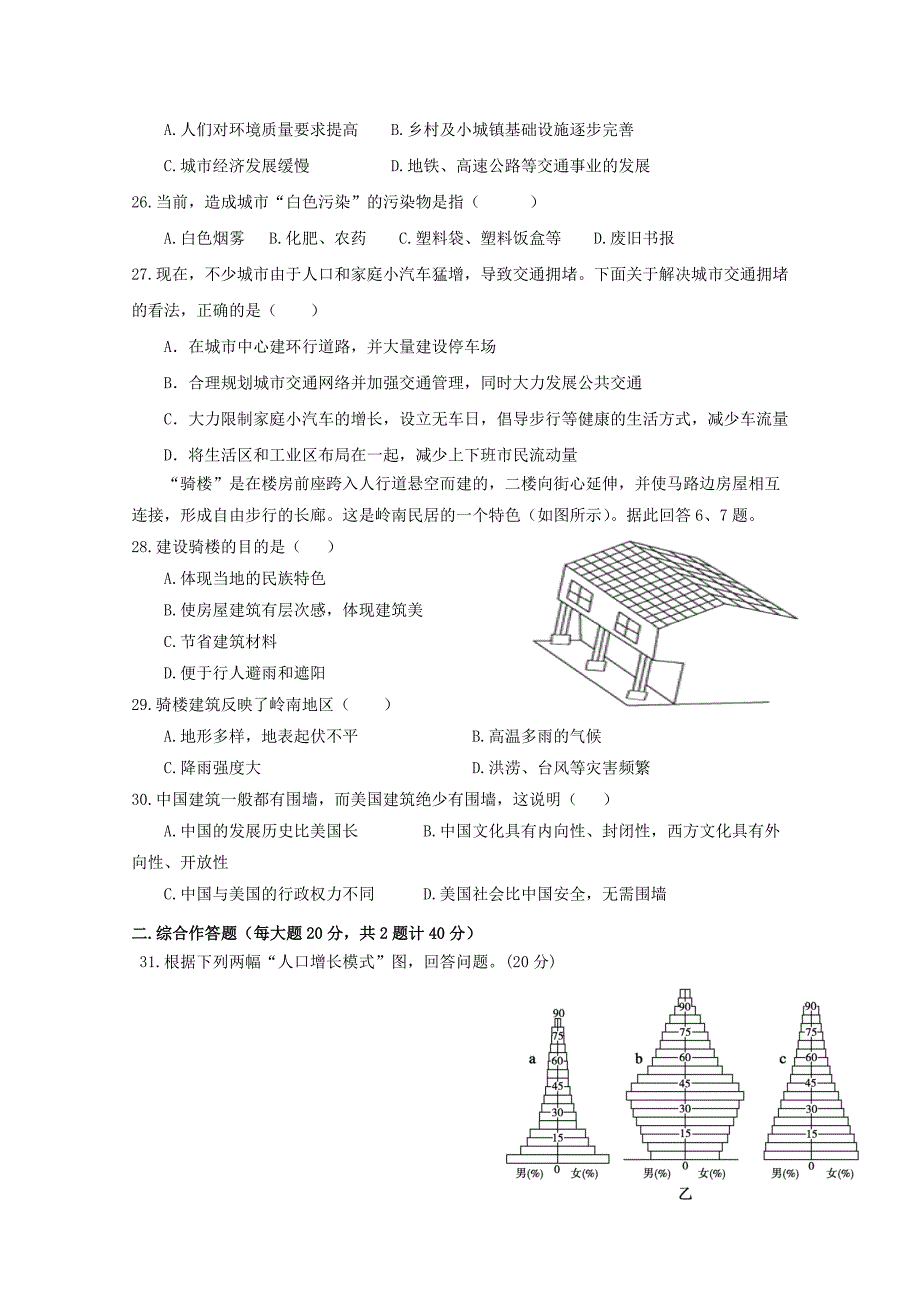 A.人们对环境质量要求提高　　B.乡村及小城镇基础设施逐步完善

C.城市经济发展缓慢　　　　　D.地铁、高速公路等交通事业的发展

26.当前，造成城市“白色污染”的污染物是指（　　）

A.白色烟雾　B.化肥、农药　C.塑料袋、塑料饭盒等　D.废旧书报

27.现在，不少城市由于人口和家庭小汽车猛增，导致交通拥堵。下面关于解决城市交通拥堵的看法，正确的是（　　）

A．在城市中心建环行道路，并大量建设停车场

B．合理规划城市交通网络并加强交通管理，同时大力发展公共交通

C．大力限制家庭小汽车的增长，设立无车日，倡导步行等健康的生活方式，减少车流量

D．将生活区和工业区布局在一起，减少上下班市民流动量

“骑楼”是在楼房前座跨入人行道悬空而建的，二楼向街心延伸，并使马路边房屋相互连接，形成自由步行的长廊。这是岭南民居的一个特色（如图所示）。据此回答6、7题。

28.建设骑楼的目的是（　　）

A.体现当地的民族特色

B.使房屋建筑有层次感，体现建筑美

C.节省建筑材料

D.便于行人避雨和遮阳

29.骑楼建筑反映了岭南地区（　　）

A.地形多样，地表起伏不平　　　　　B.高温多雨的气候

C.降雨强度大　　　　　　　　　　　D.洪涝、台风等灾害频繁

30.中国建筑一般都有围墙，而美国建筑绝少有围墙，这说明（　　）

A.中国的发展历史比美国长　　　　B.中国文化具有内向性、封闭性，西方文化具有外向性、开放性

C.中国与美国的行政权力不同　　　D.美国社会比中国安全，无需围墙

二.综合作答题（每大题20分，共2题计40分）

31.根据下列两幅“人口增长模式”图，回答问题。(20分)

a 90 75 60 45 30 15 0 男(%) 女(%)

b 90 75 60 45 30 15 0 男(%) 女(%)

c 90 75 60 45 30 15 0 男(%) 女(%)

乙